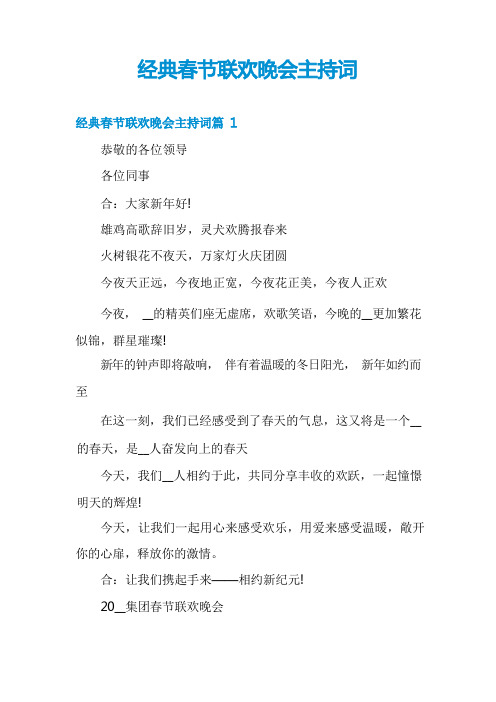 经典春节联欢晚会主持词

经典春节联欢晚会主持词篇 1

恭敬的各位领导

各位同事

合：大家新年好!

雄鸡高歌辞旧岁，灵犬欢腾报春来

火树银花不夜天，万家灯火庆团圆

今夜天正远，今夜地正宽，今夜花正美，今夜人正欢

今夜，__的精英们座无虚席，欢歌笑语，今晚的__更加繁花似锦，群星璀璨!

新年的钟声即将敲响，伴有着温暖的冬日阳光，新年如约而至

在这一刻，我们已经感受到了春天的气息，这又将是一个__的春天，是__人奋发向上的春天

今天，我们__人相约于此，共同分享丰收的欢跃，一起憧憬明天的辉煌!

今天，让我们一起用心来感受欢乐，用爱来感受温暖，敞开你的心扉，释放你的激情。

合：让我们携起手来——相约新纪元!

20__集团春节联欢晚会